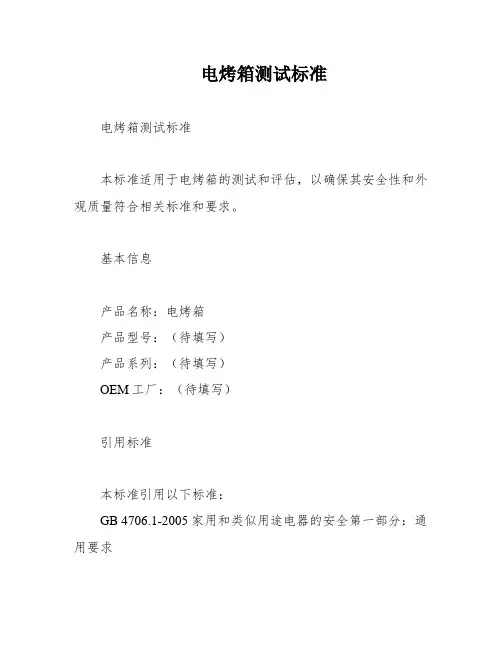 电烤箱测试标准

电烤箱测试标准

本标准适用于电烤箱的测试和评估，以确保其安全性和外观质量符合相关标准和要求。

基本信息

产品名称：电烤箱
产品型号：（待填写）
产品系列：（待填写）
OEM 工厂：（待填写）

引用标准

本标准引用以下标准：
GB 4706.1-2005 家用和类似用途电器的安全第一部分：通用要求